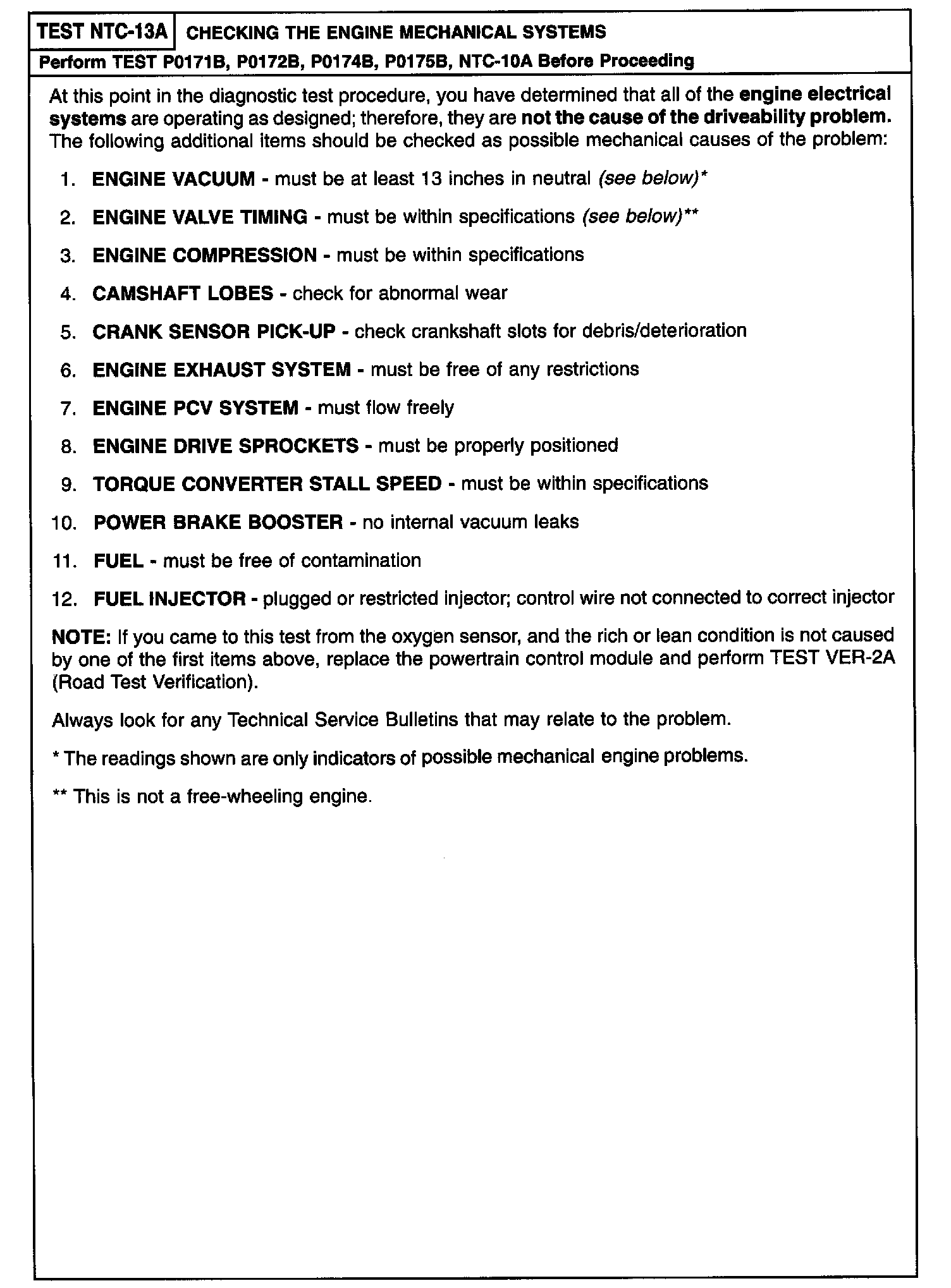 TEST NTC-13A CHECKING THE ENGINE MECHANICAL SYSTEMS

Perform TEST P0171B, P0172B, P0174B, P0175B, NTC-10A Before Proceeding

At this point in the diagnostic test procedure, you have determined that all of the engine electrical systems are operating as designed; therefore, they are not the cause of the driveability problem. The following additional items should be checked as possible mechanical causes of the problem:

1. ENGINE VACUUM - must be at least 13 inches in neutral (see below)*

2. ENGINE VALVE TIMING - must be within specifications (see below)**

3. ENGINE COMPRESSION - must be within specifications

4. CAMSHAFT LOBES - check for abnormal wear

5. CRANK SENSOR PICK-UP - check crankshaft slots for debris/deterioration

6. ENGINE EXHAUST SYSTEM - must be free of any restrictions

7. ENGINE PCV SYSTEM - must flow freely

8. ENGINE DRIVE SPROCKETS - must be properly positioned

9. TORQUE CONVERTER STALL SPEED - must be within specifications

10. POWER BRAKE BOOSTER - no internal vacuum leaks

11. FUEL - must be free of contamination

12. FUEL INJECTOR - plugged or restricted injector; control wire not connected to correct injector

NOTE: If you came to this test from the oxygen sensor, and the rich or lean condition is not caused by one of the first items above, replace the powertrain control module and perform TEST VER-2A (Road Test Verification).

Always look for any Technical Service Bulletins that may relate to the problem.

* The readings shown are only indicators of possible mechanical engine problems.

** This is not a free-wheeling engine.